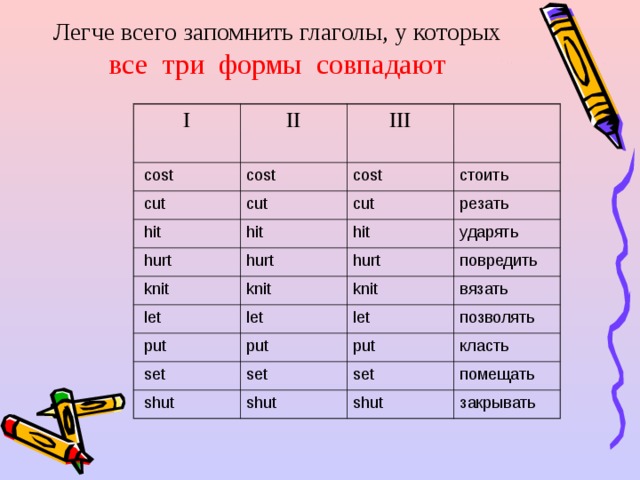 Легче всего запомнить глаголы, у которых
все три формы совпадают

| I | II | III | |
|---|---|---|---|
| cost | cost | cost | стоить |
| cut | cut | cut | резать |
| hit | hit | hit | ударять |
| hurt | hurt | hurt | повредить |
| knit | knit | knit | вязать |
| let | let | let | позволять |
| put | put | put | класть |
| set | set | set | помещать |
| shut | shut | shut | закрывать |